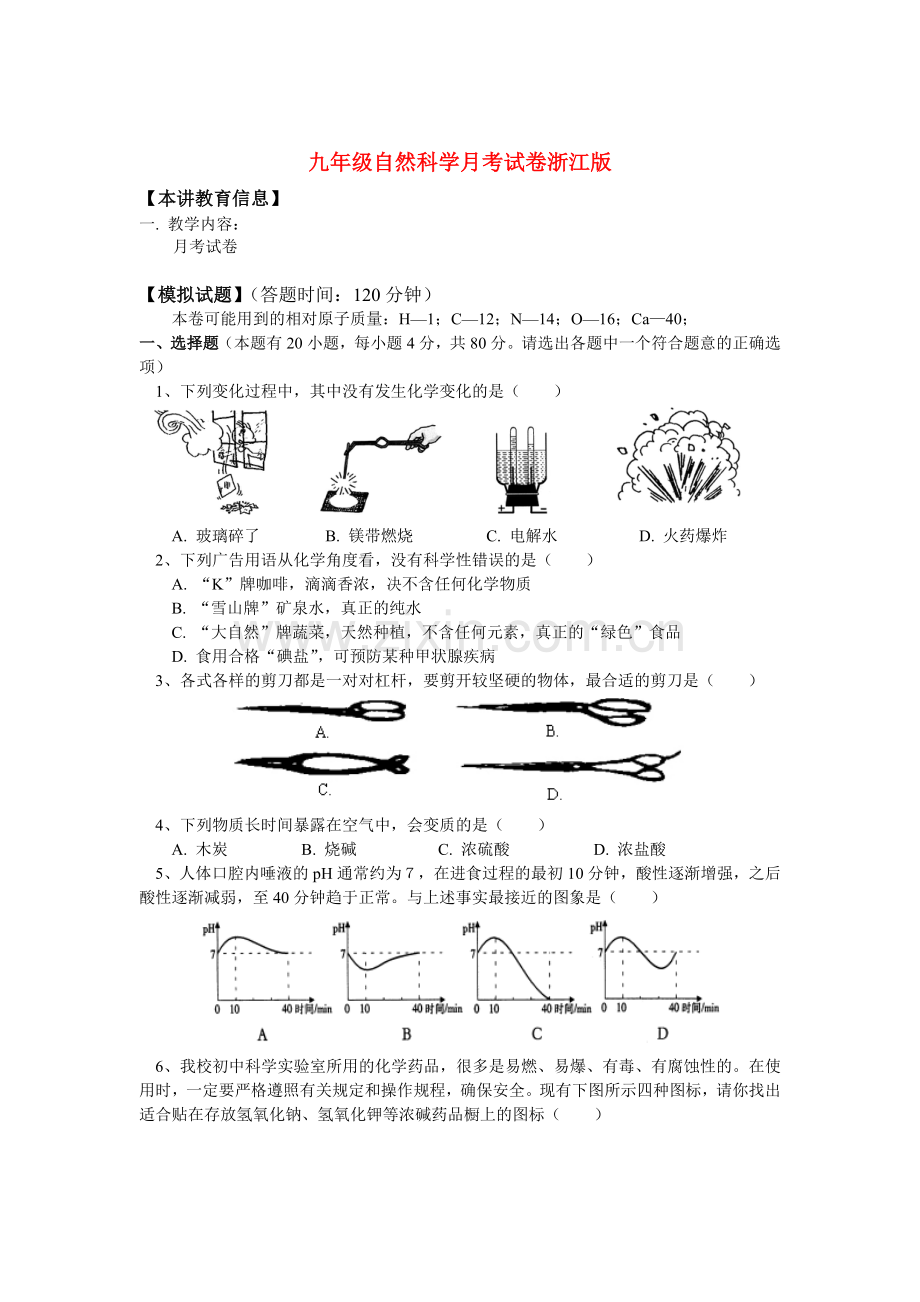 九年级自然科学月考试卷浙江版

【本讲教育信息】

一. 教学内容：

月考试卷

【模拟试题】（答题时间：120分钟）

本卷可能用到的相对原子质量：H—1；C—12；N—14；O—16；Ca—40；

一、选择题（本题有20小题，每小题4分，共80分。请选出各题中一个符合题意的正确选项）

1、下列变化过程中，其中没有发生化学变化的是（　　）

A. 玻璃碎了　　B. 镁带燃烧　　C. 电解水　　D. 火药爆炸

2、下列广告用语从化学角度看，没有科学性错误的是（　　）

A. “K”牌咖啡，滴滴香浓，决不含任何化学物质

B. “雪山牌”矿泉水，真正的纯水

C. “大自然”牌蔬菜，天然种植，不含任何元素，真正的“绿色”食品

D. 食用合格“碘盐”，可预防某种甲状腺疾病

3、各式各样的剪刀都是一对对杠杆，要剪开较坚硬的物体，最合适的剪刀是（　　）

A.

B.

C.

D.

4、下列物质长时间暴露在空气中，会变质的是（　　）

A. 木炭　　B. 烧碱　　C. 浓硫酸　　D. 浓盐酸

5、人体口腔内唾液的pH通常约为7，在进食过程的最初10分钟，酸性逐渐增强，之后酸性逐渐减弱，至40分钟趋于正常。与上述事实最接近的图象是（　　）

pH 7 0 10 40 时间/min A

pH 7 0 10 40 时间/min B

pH 7 0 10 40 时间/min C

pH 7 0 10 40 时间/min D

6、我校初中科学实验室所用的化学药品，很多是易燃、易爆、有毒、有腐蚀性的。在使用时，一定要严格遵照有关规定和操作规程，确保安全。现有下图所示四种图标，请你找出适合贴在存放氢氧化钠、氢氧化钾等浓碱药品橱上的图标（　　）